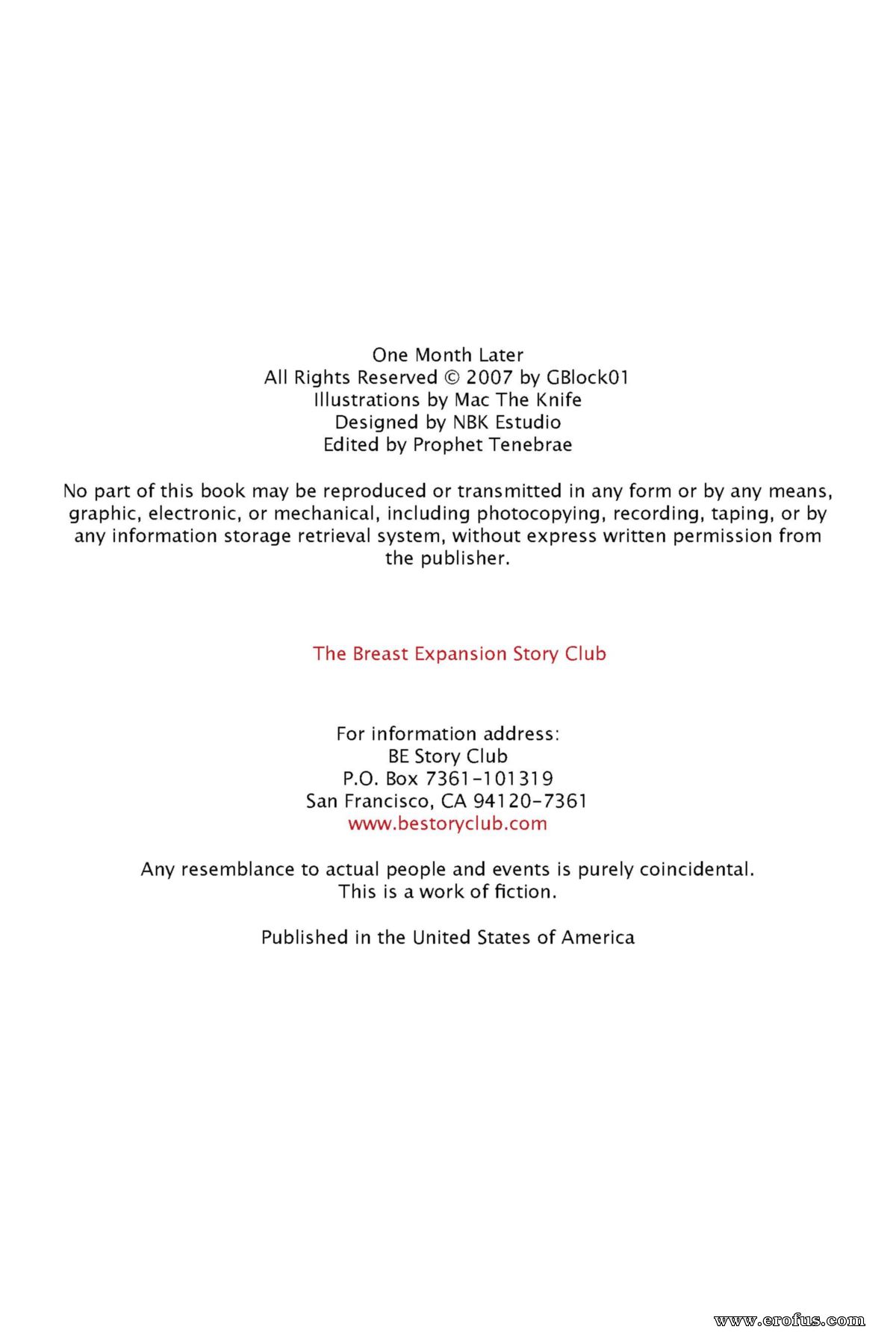 One Month Later
All Rights Reserved © 2007 by GBlock01
Illustrations by Mac The Knife
Designed by NBK Estudio
Edited by Prophet Tenebrae

No part of this book may be reproduced or transmitted in any form or by any means, graphic, electronic, or mechanical, including photocopying, recording, taping, or by any information storage retrieval system, without express written permission from the publisher.

The Breast Expansion Story Club

For information address:
BE Story Club
P.O. Box 7361-101319
San Francisco, CA 94120-7361
www.bestoryclub.com

Any resemblance to actual people and events is purely coincidental.
This is a work of fiction.

Published in the United States of America

www.erofus.com